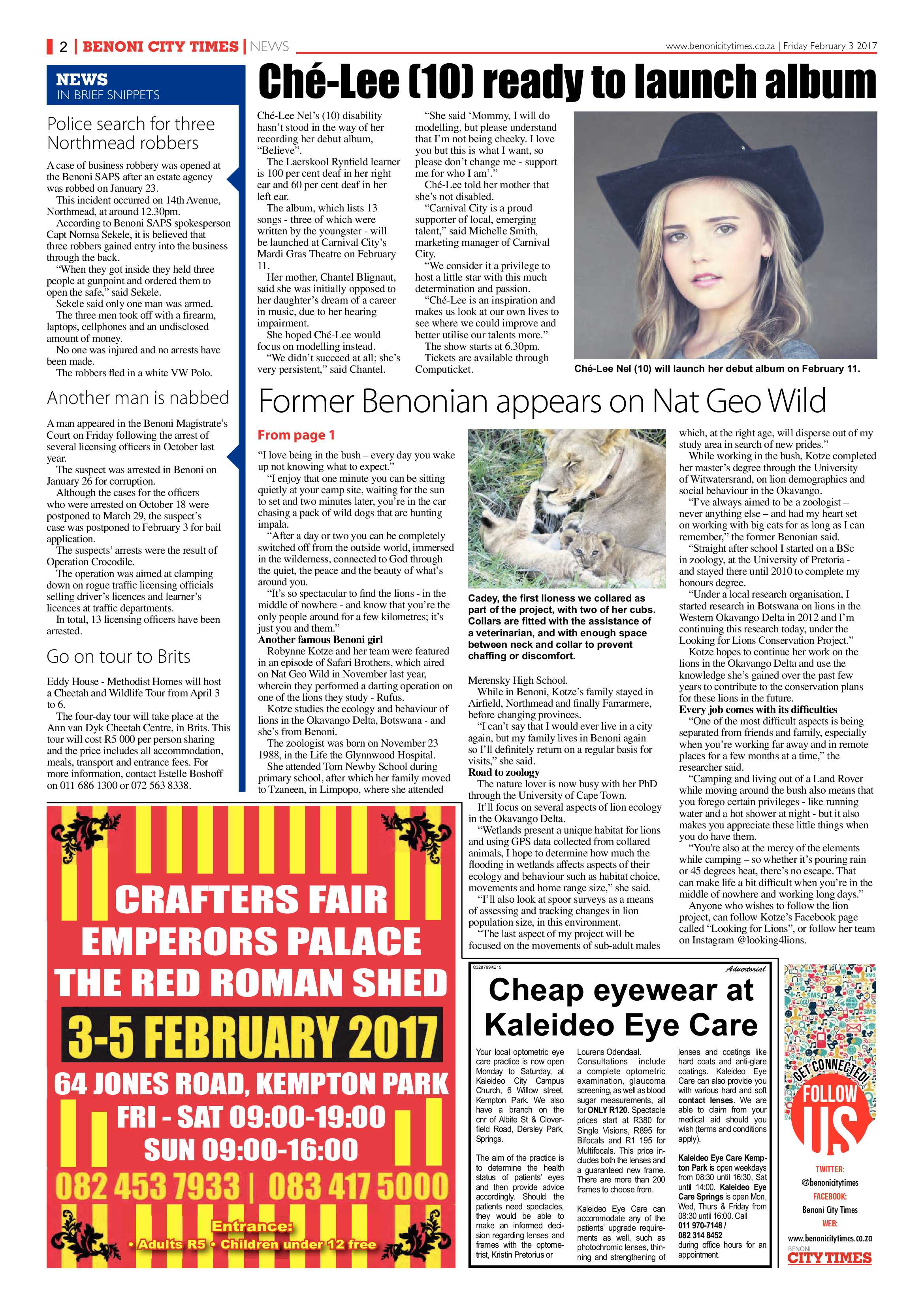 2 | BENONI CITY TIMES | NEWS

www.benonicitytimes.co.za | Friday February 3 2017

NEWS
IN BRIEF SNIPPETS

Police search for three Northmead robbers

A case of business robbery was opened at the Benoni SAPS after an estate agency was robbed on January 23.

This incident occurred on 14th Avenue, Northmead, at around 12.30pm.

According to Benoni SAPS spokesperson Capt Nomsa Sekele, it is believed that three robbers gained entry into the business through the back.

"When they got inside they held three people at gunpoint and ordered them to open the safe," said Sekele.

Sekele said only one man was armed.

The three men took off with a firearm, laptops, cellphones and an undisclosed amount of money.

No one was injured and no arrests have been made.

The robbers fled in a white VW Polo.

Another man is nabbed

A man appeared in the Benoni Magistrate's Court on Friday following the arrest of several licensing officers in October last year.

The suspect was arrested in Benoni on January 26 for corruption.

Although the cases for the officers who were arrested on October 18 were postponed to March 29, the suspect's case was postponed to February 3 for bail application.

The suspects' arrests were the result of Operation Crocodile.

The operation was aimed at clamping down on rogue traffic licensing officials selling driver's licences and learner's licences at traffic departments.

In total, 13 licensing officers have been arrested.

Go on tour to Brits

Eddy House - Methodist Homes will host a Cheetah and Wildlife Tour from April 3 to 6.

The four-day tour will take place at the Ann van Dyk Cheetah Centre, in Brits. This tour will cost R5 000 per person sharing and the price includes all accommodation, meals, transport and entrance fees. For more information, contact Estelle Boshoff on 011 686 1300 or 072 563 8338.

Ché-Lee (10) ready to launch album

Ché-Lee Nel's (10) disability hasn't stood in the way of her recording her debut album, "Believe".

The Laerskool Rynfield learner is 100 per cent deaf in her right ear and 60 per cent deaf in her left ear.

The album, which lists 13 songs - three of which were written by the youngster - will be launched at Carnival City's Mardi Gras Theatre on February 11.

Her mother, Chantel Blignaut, said she was initially opposed to her daughter's dream of a career in music, due to her hearing impairment.

She hoped Ché-Lee would focus on modelling instead.

"We didn't succeed at all; she's very persistent," said Chantel.

"She said 'Mommy, I will do modelling, but please understand that I'm not being cheeky. I love you but this is what I want, so please don't change me - support me for who I am'."

Ché-Lee told her mother that she's not disabled.

"Carnival City is a proud supporter of local, emerging talent," said Michelle Smith, marketing manager of Carnival City.

"We consider it a privilege to host a little star with this much determination and passion.

"Ché-Lee is an inspiration and makes us look at our own lives to see where we could improve and better utilise our talents more."

The show starts at 6.30pm.

Tickets are available through Computicket.

Ché-Lee Nel (10) will launch her debut album on February 11.

Former Benonian appears on Nat Geo Wild

From page 1

"I love being in the bush – every day you wake up not knowing what to expect."

"I enjoy that one minute you can be sitting quietly at your camp site, waiting for the sun to set and two minutes later, you're in the car chasing a pack of wild dogs that are hunting impala.

"After a day or two you can be completely switched off from the outside world, immersed in the wilderness, connected to God through the quiet, the peace and the beauty of what's around you.

"It's so spectacular to find the lions - in the middle of nowhere - and know that you're the only people around for a few kilometres; it's just you and them."

Another famous Benoni girl

Robynne Kotze and her team were featured in an episode of Safari Brothers, which aired on Nat Geo Wild in November last year, wherein they performed a darting operation on one of the lions they study - Rufus.

Kotze studies the ecology and behaviour of lions in the Okavango Delta, Botswana - and she's from Benoni.

The zoologist was born on November 23 1988, in the Life the Glynnwood Hospital.

She attended Tom Newby School during primary school, after which her family moved to Tzaneen, in Limpopo, where she attended

Cadey, the first lioness we collared as part of the project, with two of her cubs. Collars are fitted with the assistance of a veterinarian, and with enough space between neck and collar to prevent chaffing or discomfort.

Merensky High School.

While in Benoni, Kotze's family stayed in Airfield, Northmead and finally Farrarmere, before changing provinces.

"I can't say that I would ever live in a city again, but my family lives in Benoni again so I'll definitely return on a regular basis for visits," she said.

Road to zoology

The nature lover is now busy with her PhD through the University of Cape Town.

It'll focus on several aspects of lion ecology in the Okavango Delta.

"Wetlands present a unique habitat for lions and using GPS data collected from collared animals, I hope to determine how much the flooding in wetlands affects aspects of their ecology and behaviour such as habitat choice, movements and home range size," she said.

"I'll also look at spoor surveys as a means of assessing and tracking changes in lion population size, in this environment.

"The last aspect of my project will be focused on the movements of sub-adult males which, at the right age, will disperse out of my study area in search of new prides."

While working in the bush, Kotze completed her master's degree through the University of Witwatersrand, on lion demographics and social behaviour in the Okavango.

"I've always aimed to be a zoologist – never anything else – and had my heart set on working with big cats for as long as I can remember," the former Benonian said.

"Straight after school I started on a BSc in zoology, at the University of Pretoria - and stayed there until 2010 to complete my honours degree.

"Under a local research organisation, I started research in Botswana on lions in the Western Okavango Delta in 2012 and I'm continuing this research today, under the Looking for Lions Conservation Project."

Kotze hopes to continue her work on the lions in the Okavango Delta and use the knowledge she's gained over the past few years to contribute to the conservation plans for these lions in the future.

Every job comes with its difficulties

"One of the most difficult aspects is being separated from friends and family, especially when you're working far away and in remote places for a few months at a time," the researcher said.

"Camping and living out of a Land Rover while moving around the bush also means that you forego certain privileges - like running water and a hot shower at night - but it also makes you appreciate these little things when you do have them.

"You're also at the mercy of the elements while camping – so whether it's pouring rain or 45 degrees heat, there's no escape. That can make life a bit difficult when you're in the middle of nowhere and working long days."

Anyone who wishes to follow the lion project, can follow Kotze's Facebook page called "Looking for Lions", or follow her team on Instagram @looking4lions.

CRAFTERS FAIR
EMPERORS PALACE
THE RED ROMAN SHED
3-5 FEBRUARY 2017
64 JONES ROAD, KEMPTON PARK
FRI - SAT 09:00-19:00
SUN 09:00-16:00
082 453 7933 | 083 417 5000
Entrance:
• Adults R5 • Children under 12 free

O328799KE15

Advertorial

Cheap eyewear at Kaleideo Eye Care

Your local optometric eye care practice is now open Monday to Saturday, at Kaleideo City Campus Church, 6 Willow street, Kempton Park. We also have a branch on the cnr of Albite St & Cloverfield Road, Dersley Park, Springs.

The aim of the practice is to determine the health status of patients' eyes and then provide advice accordingly. Should the patients need spectacles, they would be able to make an informed decision regarding lenses and frames with the optometrist, Kristin Pretorius or Lourens Odendaal.

Consultations include a complete optometric examination, glaucoma screening, as well as blood sugar measurements, all for ONLY R120. Spectacle prices start at R380 for Single Visions, R895 for Bifocals and R1 195 for Multifocals. This price includes both the lenses and a guaranteed new frame. There are more than 200 frames to choose from.

Kaleideo Eye Care can accommodate any of the patients' upgrade requirements as well, such as photochromic lenses, thinning and strengthening of lenses and coatings like hard coats and anti-glare coatings. Kaleideo Eye Care can also provide you with various hard and soft contact lenses. We are able to claim from your medical aid should you wish (terms and conditions apply).

Kaleideo Eye Care Kempton Park is open weekdays from 08:30 until 16:30, Sat until 14:00. Kaleideo Eye Care Springs is open Mon, Wed, Thurs & Friday from 08:30 until 16:00. Call 011 970-7148 / 082 314 8452 during office hours for an appointment.

GET CONNECTED!
FOLLOW US
TWITTER:
@benonicitytimes
FACEBOOK:
Benoni City Times
WEB:
www.benonicitytimes.co.za
BENONI CITY TIMES